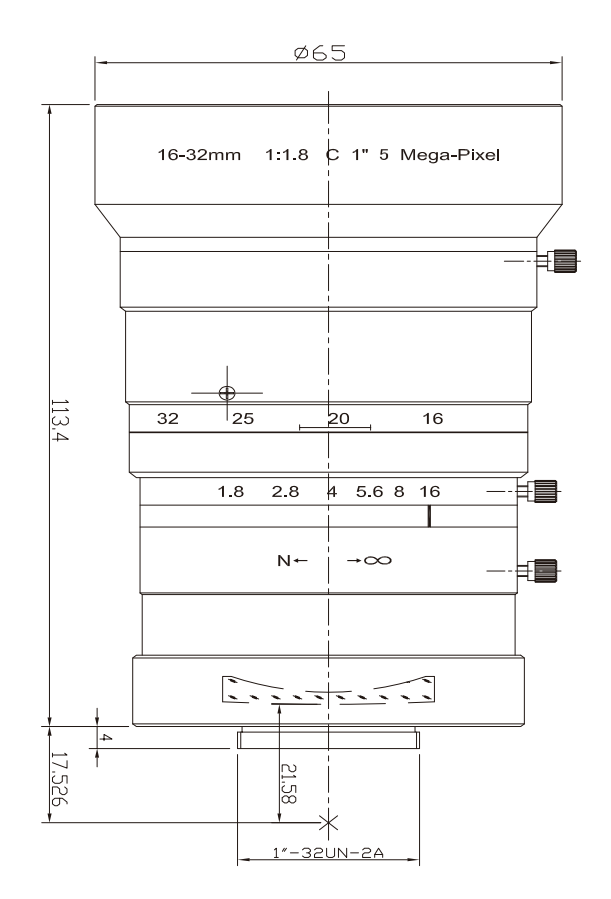 ø65

16-32mm 1:1.8 C 1" 5 Mega-Pixel

113.4

32 25 20 16

1.8 2.8 4 5.6 8 16

N← →∞

4

17.526

21.58

1"-32UN-2A